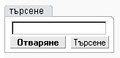 търсене

Отваряне Търсене